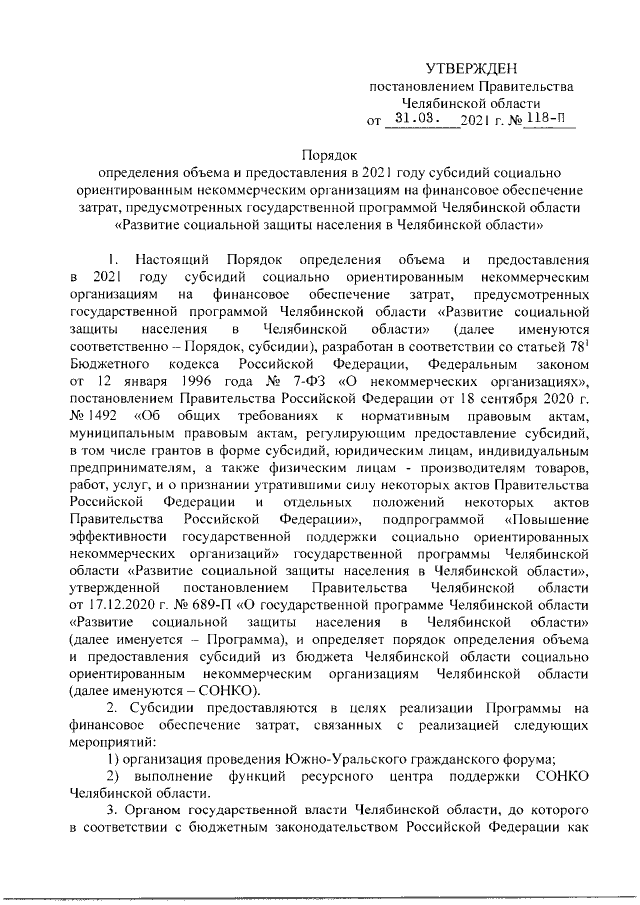 УТВЕРЖДЕН
постановлением Правительства
Челябинской области
от 31.03. 2021 г. № 118-П

Порядок
определения объема и предоставления в 2021 году субсидий социально ориентированным некоммерческим организациям на финансовое обеспечение затрат, предусмотренных государственной программой Челябинской области «Развитие социальной защиты населения в Челябинской области»

1. Настоящий Порядок определения объема и предоставления в 2021 году субсидий социально ориентированным некоммерческим организациям на финансовое обеспечение затрат, предусмотренных государственной программой Челябинской области «Развитие социальной защиты населения в Челябинской области» (далее именуются соответственно – Порядок, субсидии), разработан в соответствии со статьей $78^1$ Бюджетного кодекса Российской Федерации, Федеральным законом от 12 января 1996 года № 7-ФЗ «О некоммерческих организациях», постановлением Правительства Российской Федерации от 18 сентября 2020 г. № 1492 «Об общих требованиях к нормативным правовым актам, муниципальным правовым актам, регулирующим предоставление субсидий, в том числе грантов в форме субсидий, юридическим лицам, индивидуальным предпринимателям, а также физическим лицам - производителям товаров, работ, услуг, и о признании утратившими силу некоторых актов Правительства Российской Федерации и отдельных положений некоторых актов Правительства Российской Федерации», подпрограммой «Повышение эффективности государственной поддержки социально ориентированных некоммерческих организаций» государственной программы Челябинской области «Развитие социальной защиты населения в Челябинской области», утвержденной постановлением Правительства Челябинской области от 17.12.2020 г. № 689-П «О государственной программе Челябинской области «Развитие социальной защиты населения в Челябинской области» (далее именуется – Программа), и определяет порядок определения объема и предоставления субсидий из бюджета Челябинской области социально ориентированным некоммерческим организациям Челябинской области (далее именуются – СОНКО).

2. Субсидии предоставляются в целях реализации Программы на финансовое обеспечение затрат, связанных с реализацией следующих мероприятий:

1) организация проведения Южно-Уральского гражданского форума;

2) выполнение функций ресурсного центра поддержки СОНКО Челябинской области.

3. Органом государственной власти Челябинской области, до которого в соответствии с бюджетным законодательством Российской Федерации как